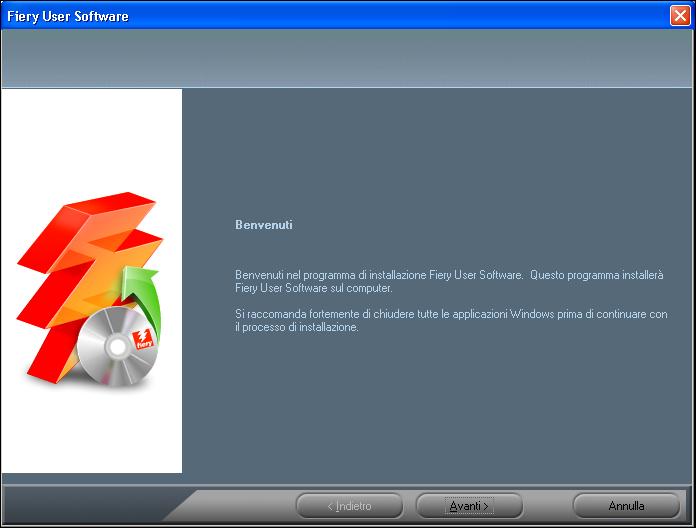 Fiery User Software

fiery

Benvenuti

Benvenuti nel programma di installazione Fiery User Software. Questo programma installerà Fiery User Software sul computer.

Si raccomanda fortemente di chiudere tutte le applicazioni Windows prima di continuare con il processo di installazione.

< Indietro

Avanti >

Annulla